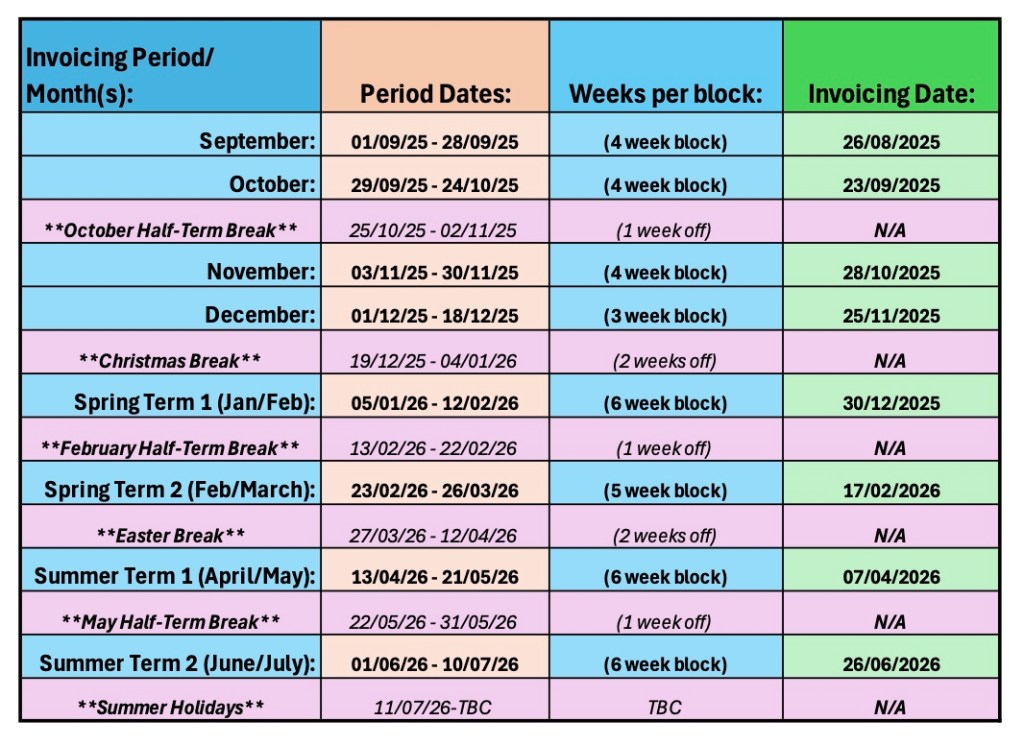 | Invoicing Period/ Month(s): | Period Dates: | Weeks per block: | Invoicing Date: |
|---|---|---|---|
| September: | 01/09/25 - 28/09/25 | (4 week block) | 26/08/2025 |
| October: | 29/09/25 - 24/10/25 | (4 week block) | 23/09/2025 |
| **October Half-Term Break** | 25/10/25 - 02/11/25 | (1 week off) | N/A |
| November: | 03/11/25 - 30/11/25 | (4 week block) | 28/10/2025 |
| December: | 01/12/25 - 18/12/25 | (3 week block) | 25/11/2025 |
| **Christmas Break** | 19/12/25 - 04/01/26 | (2 weeks off) | N/A |
| Spring Term 1 (Jan/Feb): | 05/01/26 - 12/02/26 | (6 week block) | 30/12/2025 |
| **February Half-Term Break** | 13/02/26 - 22/02/26 | (1 week off) | N/A |
| Spring Term 2 (Feb/March): | 23/02/26 - 26/03/26 | (5 week block) | 17/02/2026 |
| **Easter Break** | 27/03/26 - 12/04/26 | (2 weeks off) | N/A |
| Summer Term 1 (April/May): | 13/04/26 - 21/05/26 | (6 week block) | 07/04/2026 |
| **May Half-Term Break** | 22/05/26 - 31/05/26 | (1 week off) | N/A |
| Summer Term 2 (June/July): | 01/06/26 - 10/07/26 | (6 week block) | 26/06/2026 |
| **Summer Holidays** | 11/07/26-TBC | TBC | N/A |